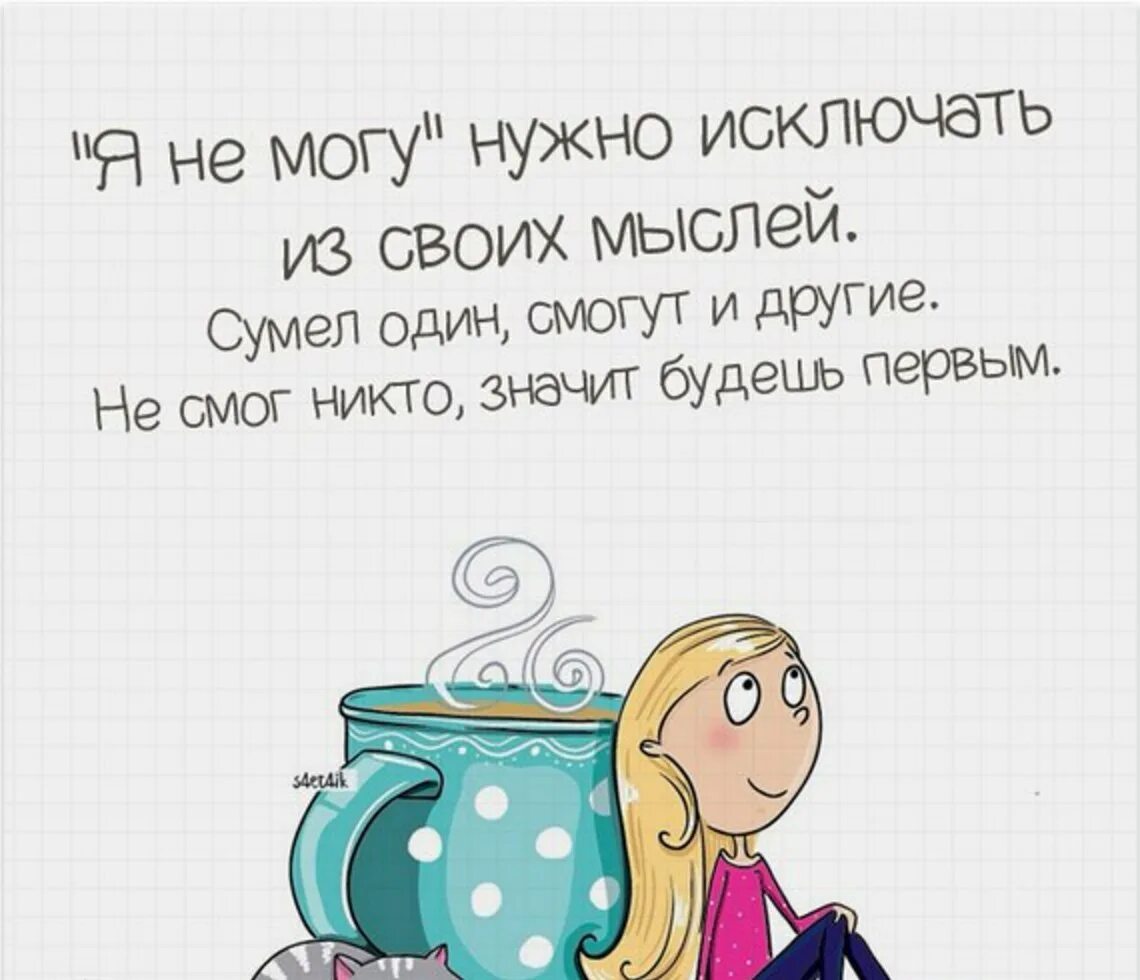 "Я не могу" нужно исключать из своих мыслей.
Сумел один, смогут и другие.
Не смог никто, значит будешь первым.

s4et4ik